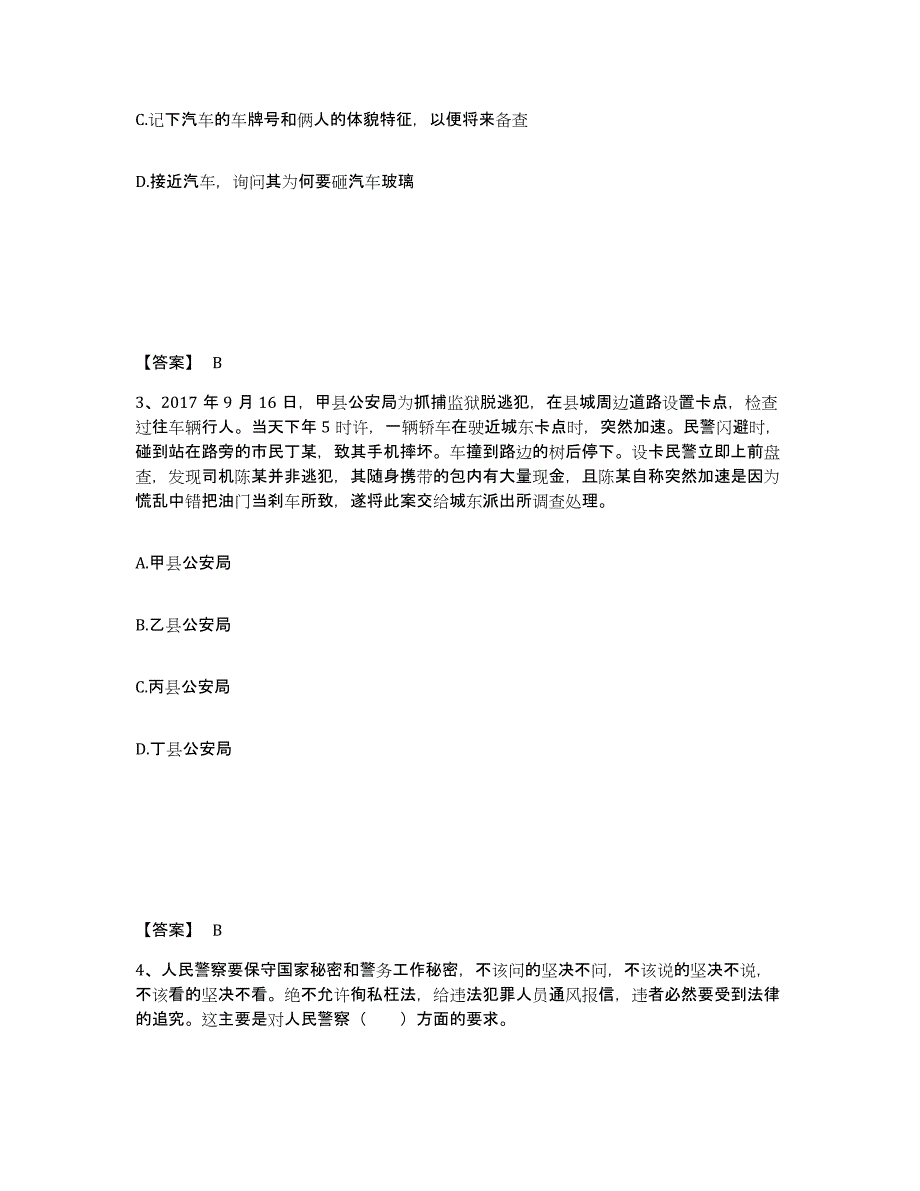 C.记下汽车的车牌号和俩人的体貌特征，以便将来备查

D.接近汽车，询问其为何要砸汽车玻璃

【答案】 B

3、2017 年 9 月 16 日，甲县公安局为抓捕监狱脱逃犯，在县城周边道路设置卡点，检查过往车辆行人。当天下午 5 时许，一辆轿车在驶近城东卡点时，突然加速。民警闪避时，碰到站在路旁的市民丁某，致其手机摔坏。车撞到路边的树后停下。设卡民警立即上前盘查，发现司机陈某并非逃犯，其随身携带的包内有大量现金，且陈某自称突然加速是因为慌乱中错把油门当刹车所致，遂将此案交给城东派出所调查处理。

A.甲县公安局

B.乙县公安局

C.丙县公安局

D.丁县公安局

【答案】 B

4、人民警察要保守国家秘密和警务工作秘密，不该问的坚决不问，不该说的坚决不说，不该看的坚决不看。绝不允许徇私枉法，给违法犯罪人员通风报信，违者必然要受到法律的追究。这主要是对人民警察（ ）方面的要求。